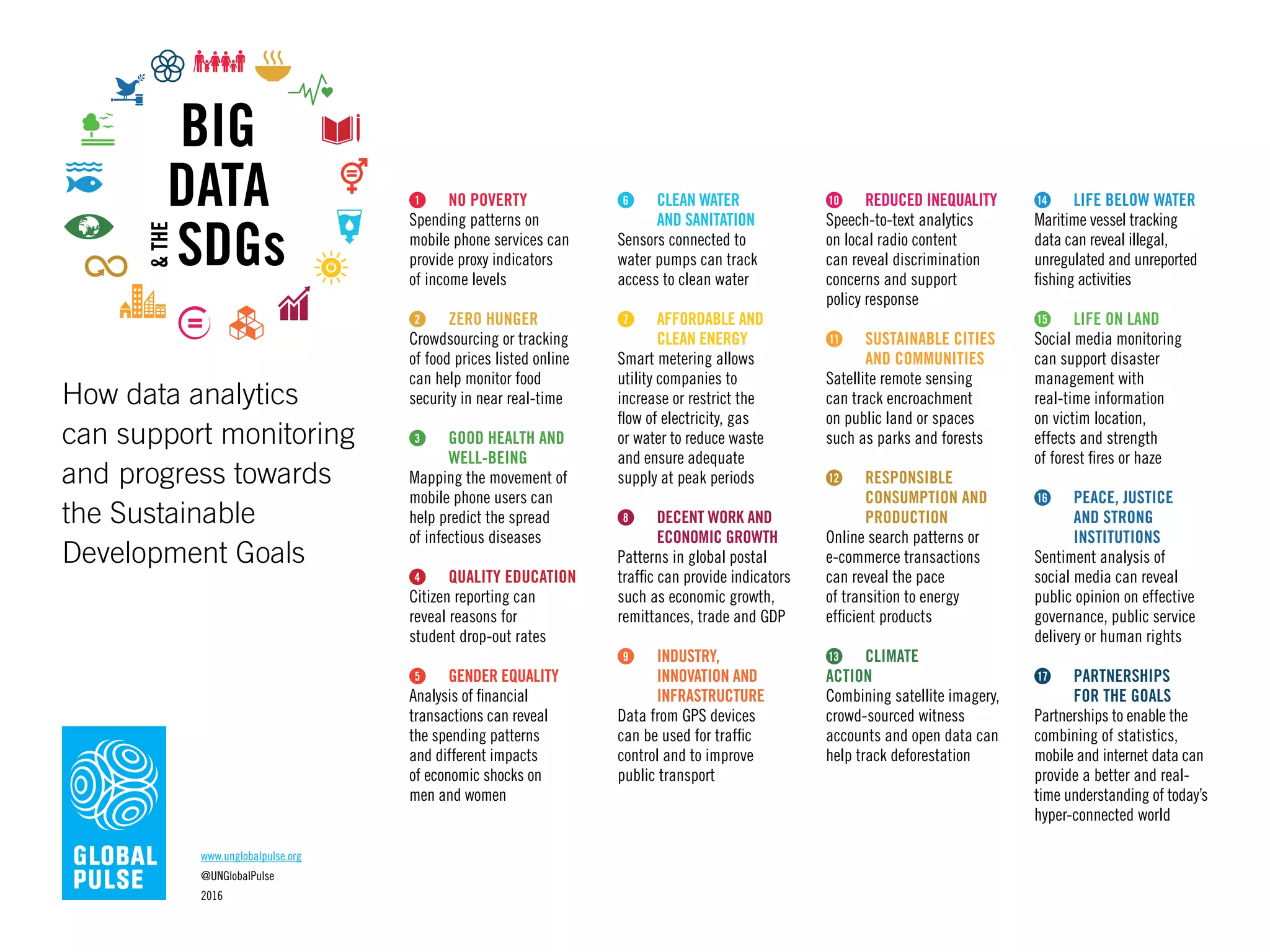 BIG DATA & THE SDGs

How data analytics can support monitoring and progress towards the Sustainable Development Goals

GLOBAL PULSE

www.unglobalpulse.org
@UNGlobalPulse
2016

1 NO POVERTY
Spending patterns on mobile phone services can provide proxy indicators of income levels

2 ZERO HUNGER
Crowdsourcing or tracking of food prices listed online can help monitor food security in near real-time

3 GOOD HEALTH AND WELL-BEING
Mapping the movement of mobile phone users can help predict the spread of infectious diseases

4 QUALITY EDUCATION
Citizen reporting can reveal reasons for student drop-out rates

5 GENDER EQUALITY
Analysis of financial transactions can reveal the spending patterns and different impacts of economic shocks on men and women

6 CLEAN WATER AND SANITATION
Sensors connected to water pumps can track access to clean water

7 AFFORDABLE AND CLEAN ENERGY
Smart metering allows utility companies to increase or restrict the flow of electricity, gas or water to reduce waste and ensure adequate supply at peak periods

8 DECENT WORK AND ECONOMIC GROWTH
Patterns in global postal traffic can provide indicators such as economic growth, remittances, trade and GDP

9 INDUSTRY, INNOVATION AND INFRASTRUCTURE
Data from GPS devices can be used for traffic control and to improve public transport

10 REDUCED INEQUALITY
Speech-to-text analytics on local radio content can reveal discrimination concerns and support policy response

11 SUSTAINABLE CITIES AND COMMUNITIES
Satellite remote sensing can track encroachment on public land or spaces such as parks and forests

12 RESPONSIBLE CONSUMPTION AND PRODUCTION
Online search patterns or e-commerce transactions can reveal the pace of transition to energy efficient products

13 CLIMATE ACTION
Combining satellite imagery, crowd-sourced witness accounts and open data can help track deforestation

14 LIFE BELOW WATER
Maritime vessel tracking data can reveal illegal, unregulated and unreported fishing activities

15 LIFE ON LAND
Social media monitoring can support disaster management with real-time information on victim location, effects and strength of forest fires or haze

16 PEACE, JUSTICE AND STRONG INSTITUTIONS
Sentiment analysis of social media can reveal public opinion on effective governance, public service delivery or human rights

17 PARTNERSHIPS FOR THE GOALS
Partnerships to enable the combining of statistics, mobile and internet data can provide a better and real-time understanding of today's hyper-connected world